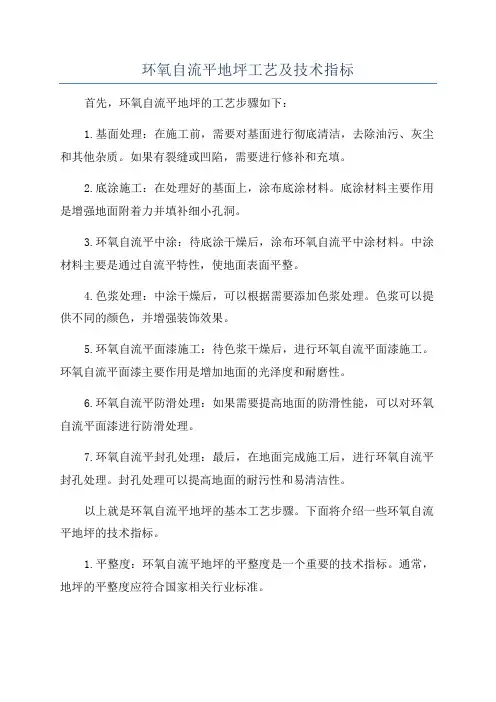 环氧自流平地坪工艺及技术指标

首先，环氧自流平地坪的工艺步骤如下：

1.基面处理：在施工前，需要对基面进行彻底清洁，去除油污、灰尘和其他杂质。如果有裂缝或凹陷，需要进行修补和充填。

2.底涂施工：在处理好的基面上，涂布底涂材料。底涂材料主要作用是增强地面附着力并填补细小孔洞。

3.环氧自流平中涂：待底涂干燥后，涂布环氧自流平中涂材料。中涂材料主要是通过自流平特性，使地面表面平整。

4.色浆处理：中涂干燥后，可以根据需要添加色浆处理。色浆可以提供不同的颜色，并增强装饰效果。

5.环氧自流平面漆施工：待色浆干燥后，进行环氧自流平面漆施工。环氧自流平面漆主要作用是增加地面的光泽度和耐磨性。

6.环氧自流平防滑处理：如果需要提高地面的防滑性能，可以对环氧自流平面漆进行防滑处理。

7.环氧自流平封孔处理：最后，在地面完成施工后，进行环氧自流平封孔处理。封孔处理可以提高地面的耐污性和易清洁性。

以上就是环氧自流平地坪的基本工艺步骤。下面将介绍一些环氧自流平地坪的技术指标。

1.平整度：环氧自流平地坪的平整度是一个重要的技术指标。通常，地坪的平整度应符合国家相关行业标准。